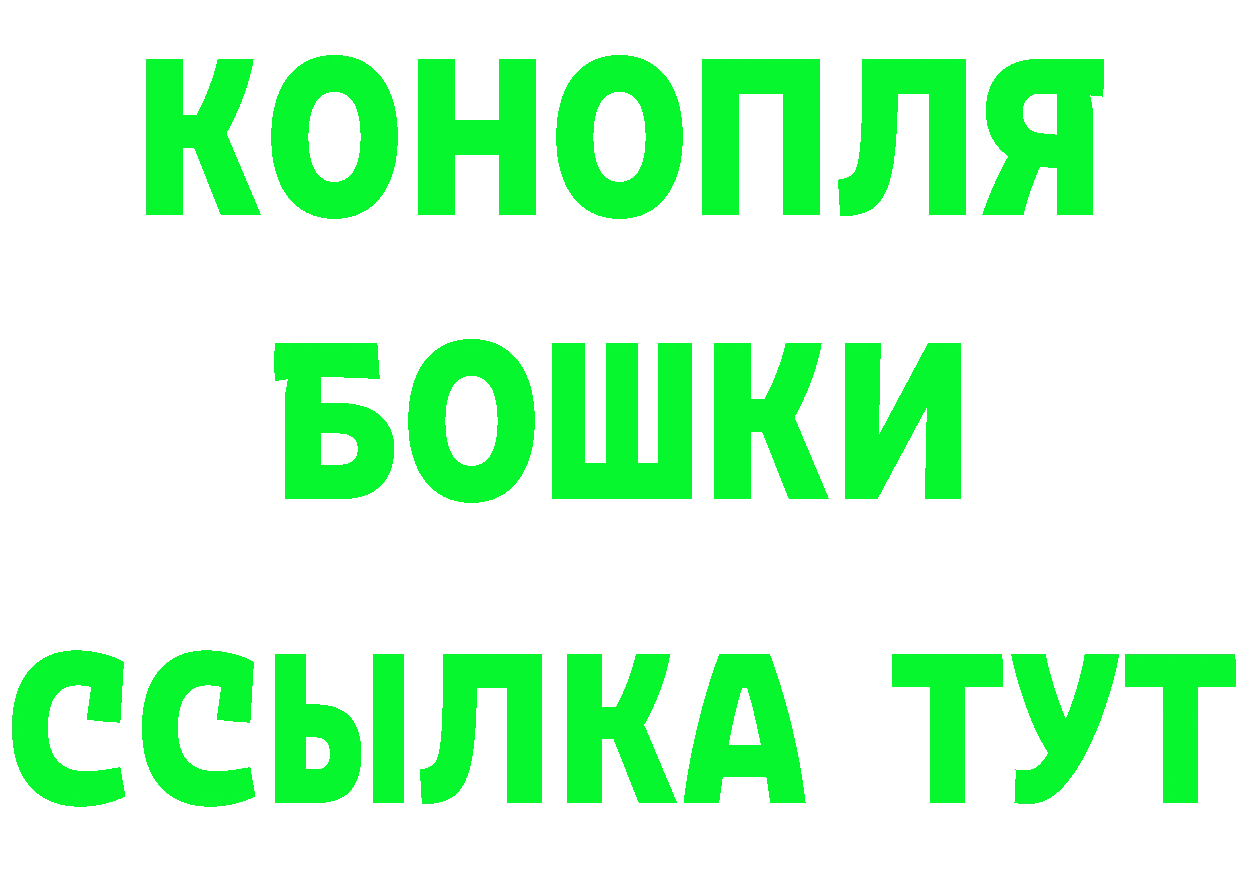 КОНОПЛЯ
БОШКИ
ССЫЛКА ТУТ